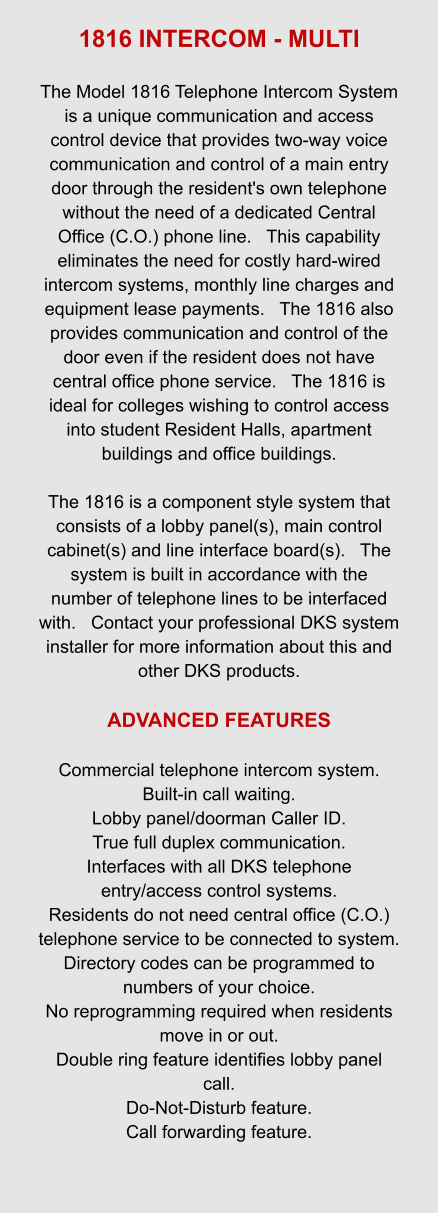 1816 INTERCOM - MULTI

The Model 1816 Telephone Intercom System is a unique communication and access control device that provides two-way voice communication and control of a main entry door through the resident's own telephone without the need of a dedicated Central Office (C.O.) phone line.   This capability eliminates the need for costly hard-wired intercom systems, monthly line charges and equipment lease payments.   The 1816 also provides communication and control of the door even if the resident does not have central office phone service.   The 1816 is ideal for colleges wishing to control access into student Resident Halls, apartment buildings and office buildings.

The 1816 is a component style system that consists of a lobby panel(s), main control cabinet(s) and line interface board(s).   The system is built in accordance with the number of telephone lines to be interfaced with.   Contact your professional DKS system installer for more information about this and other DKS products.

ADVANCED FEATURES

Commercial telephone intercom system.
Built-in call waiting.
Lobby panel/doorman Caller ID.
True full duplex communication.
Interfaces with all DKS telephone entry/access control systems.
Residents do not need central office (C.O.) telephone service to be connected to system.
Directory codes can be programmed to numbers of your choice.
No reprogramming required when residents move in or out.
Double ring feature identifies lobby panel call.
Do-Not-Disturb feature.
Call forwarding feature.